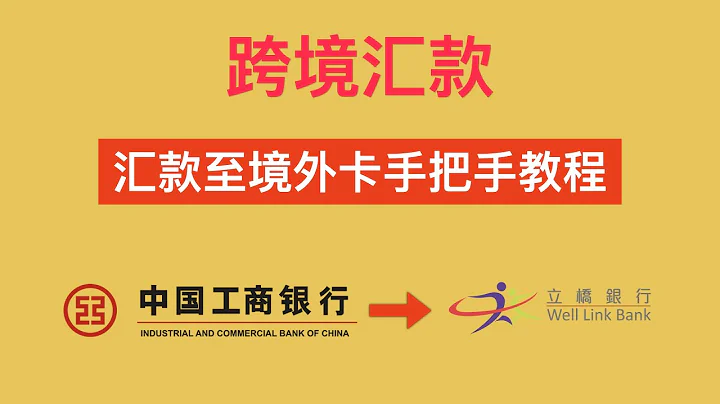 跨境汇款

汇款至境外卡手把手教程

中国工商银行
INDUSTRIAL AND COMMERCIAL BANK OF CHINA

立橋銀行
Well Link Bank